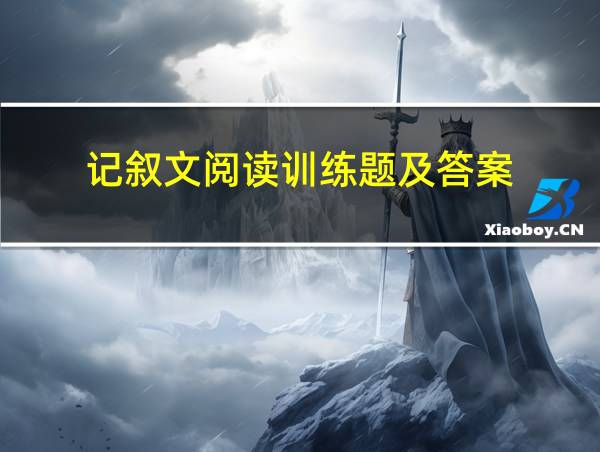 记叙文阅读训练题及答案

Xiaoboy.CN